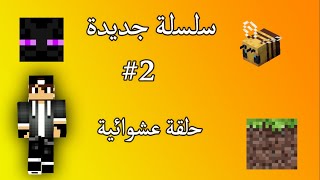 سلسلة جديدة

#2

حلقة عشوائية